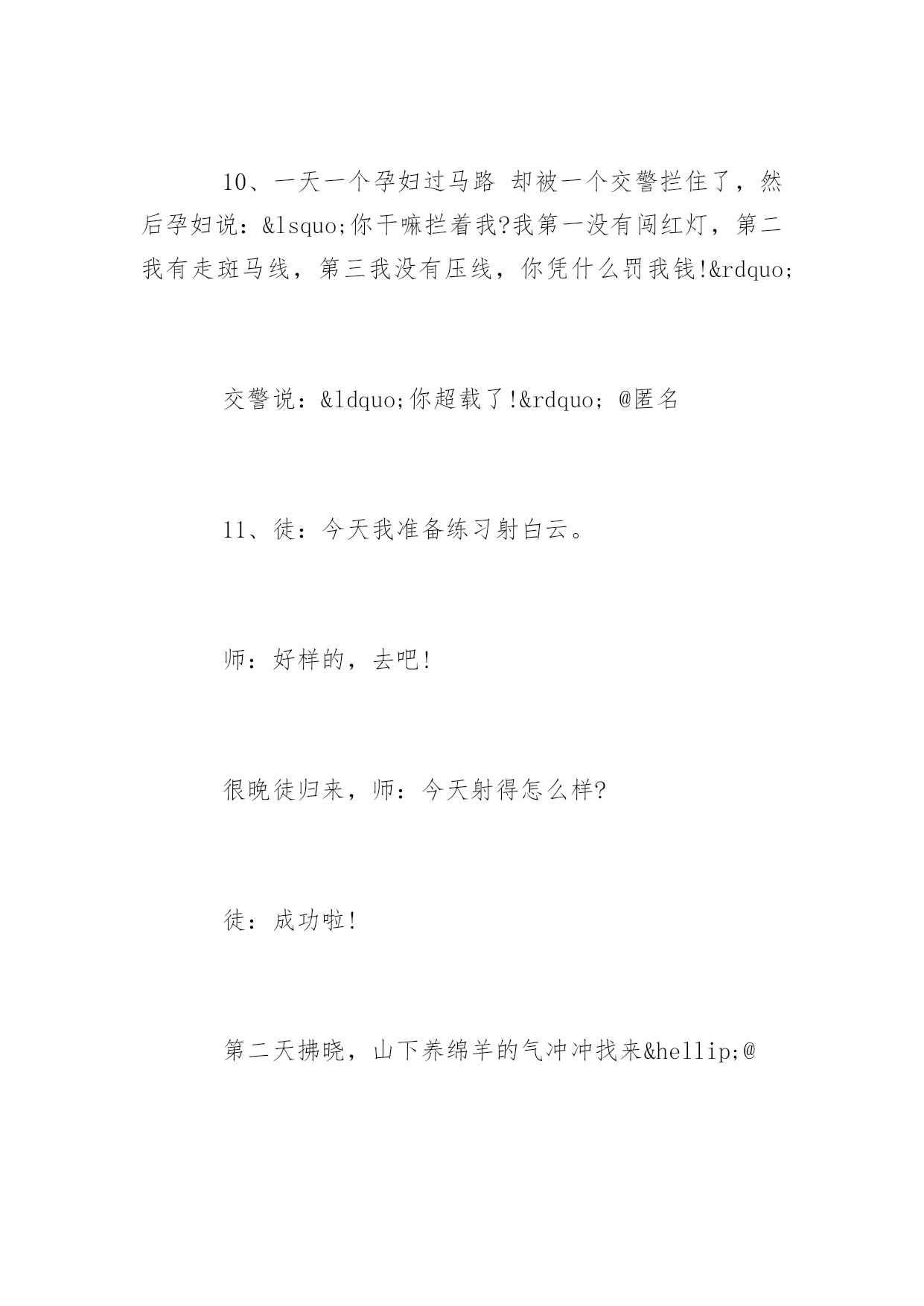 10、一天一个孕妇过马路 却被一个交警拦住了，然后孕妇说：&lsquo;你干嘛拦着我?我第一没有闯红灯，第二我有走斑马线，第三我没有压线，你凭什么罚我钱!&rdquo;

交警说：&ldquo;你超载了!&rdquo; @匿名

11、徒：今天我准备练习射白云。

师：好样的，去吧!

很晚徒归来，师：今天射得怎么样?

徒：成功啦!

第二天拂晓，山下养绵羊的气冲冲找来&hellip;@